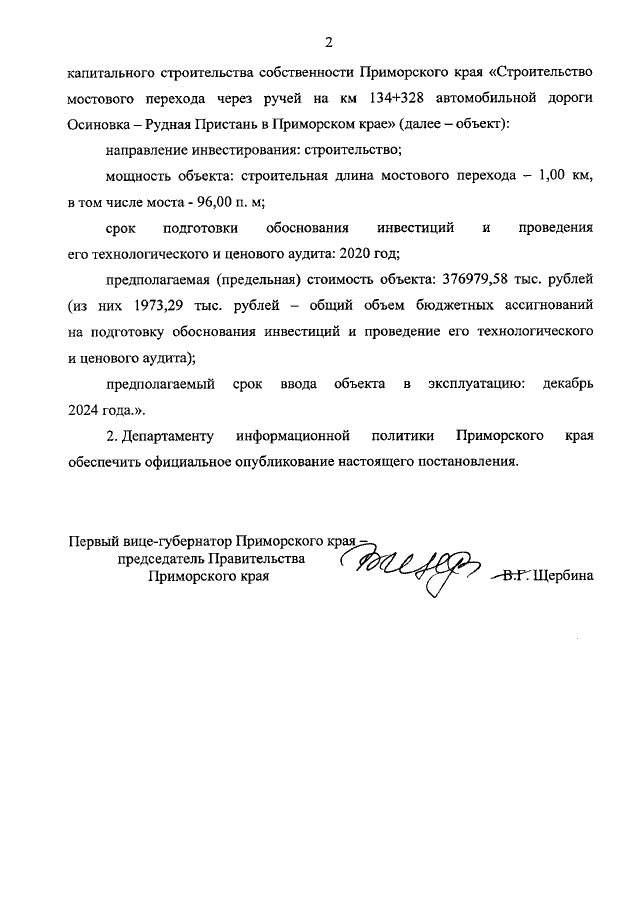 2

капитального строительства собственности Приморского края «Строительство мостового перехода через ручей на км 134+328 автомобильной дороги Осиновка – Рудная Пристань в Приморском крае» (далее – объект):

направление инвестирования: строительство;

мощность объекта: строительная длина мостового перехода – 1,00 км, в том числе моста - 96,00 п. м;

срок подготовки обоснования инвестиций и проведения его технологического и ценового аудита: 2020 год;

предполагаемая (предельная) стоимость объекта: 376979,58 тыс. рублей (из них 1973,29 тыс. рублей – общий объем бюджетных ассигнований на подготовку обоснования инвестиций и проведение его технологического и ценового аудита);

предполагаемый срок ввода объекта в эксплуатацию: декабрь 2024 года.».

2. Департаменту информационной политики Приморского края обеспечить официальное опубликование настоящего постановления.

Первый вице-губернатор Приморского края – председатель Правительства Приморского края

В.Г. Щербина